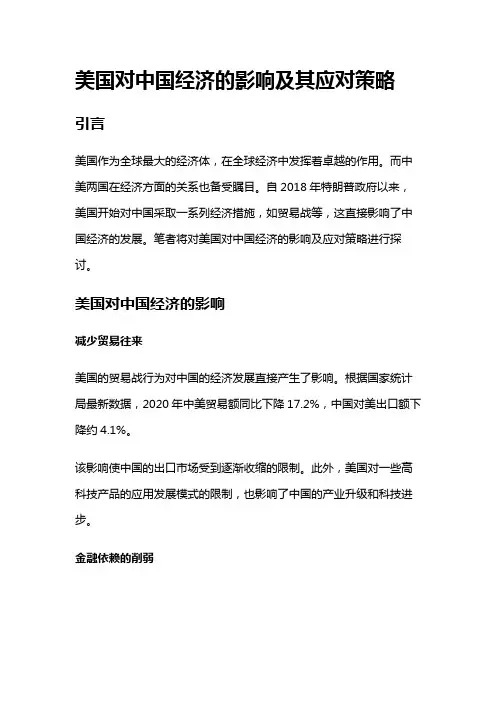 美国对中国经济的影响及其应对策略

引言

美国作为全球最大的经济体，在全球经济中发挥着卓越的作用。而中美两国在经济方面的关系也备受瞩目。自 2018 年特朗普政府以来，美国开始对中国采取一系列经济措施，如贸易战等，这直接影响了中国经济的发展。笔者将对美国对中国经济的影响及应对策略进行探讨。

美国对中国经济的影响

减少贸易往来

美国的贸易战行为对中国的经济发展直接产生了影响。根据国家统计局最新数据，2020 年中美贸易额同比下降 17.2%，中国对美出口额下降约 4.1%。

该影响使中国的出口市场受到逐渐收缩的限制。此外，美国对一些高科技产品的应用发展模式的限制，也影响了中国的产业升级和科技进步。

金融依赖的削弱